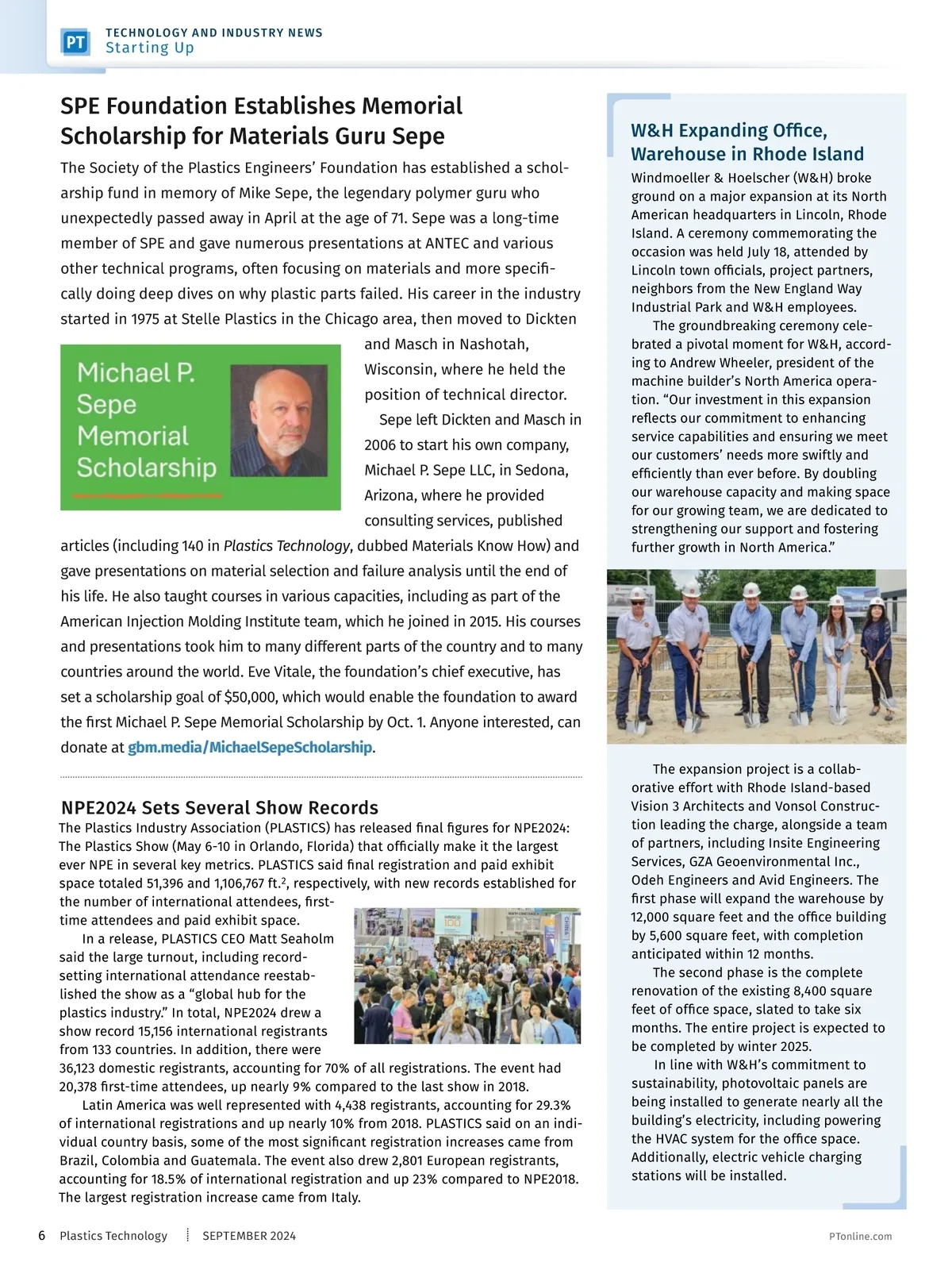 PT TECHNOLOGY AND INDUSTRY NEWS
Starting Up

SPE Foundation Establishes Memorial Scholarship for Materials Guru Sepe

The Society of the Plastics Engineers' Foundation has established a scholarship fund in memory of Mike Sepe, the legendary polymer guru who unexpectedly passed away in April at the age of 71. Sepe was a long-time member of SPE and gave numerous presentations at ANTEC and various other technical programs, often focusing on materials and more specifically doing deep dives on why plastic parts failed. His career in the industry started in 1975 at Stelle Plastics in the Chicago area, then moved to Dickten and Masch in Nashotah, Wisconsin, where he held the position of technical director.

Michael P. Sepe Memorial Scholarship

Sepe left Dickten and Masch in 2006 to start his own company, Michael P. Sepe LLC, in Sedona, Arizona, where he provided consulting services, published articles (including 140 in Plastics Technology, dubbed Materials Know How) and gave presentations on material selection and failure analysis until the end of his life. He also taught courses in various capacities, including as part of the American Injection Molding Institute team, which he joined in 2015. His courses and presentations took him to many different parts of the country and to many countries around the world. Eve Vitale, the foundation's chief executive, has set a scholarship goal of $50,000, which would enable the foundation to award the first Michael P. Sepe Memorial Scholarship by Oct. 1. Anyone interested, can donate at gbm.media/MichaelSepeScholarship.

NPE2024 Sets Several Show Records

The Plastics Industry Association (PLASTICS) has released final figures for NPE2024: The Plastics Show (May 6-10 in Orlando, Florida) that officially make it the largest ever NPE in several key metrics. PLASTICS said final registration and paid exhibit space totaled 51,396 and 1,106,767 ft.$^2$, respectively, with new records established for the number of international attendees, first-time attendees and paid exhibit space.

In a release, PLASTICS CEO Matt Seaholm said the large turnout, including record-setting international attendance reestablished the show as a "global hub for the plastics industry." In total, NPE2024 drew a show record 15,156 international registrants from 133 countries. In addition, there were 36,123 domestic registrants, accounting for 70% of all registrations. The event had 20,378 first-time attendees, up nearly 9% compared to the last show in 2018.

Latin America was well represented with 4,438 registrants, accounting for 29.3% of international registrations and up nearly 10% from 2018. PLASTICS said on an individual country basis, some of the most significant registration increases came from Brazil, Colombia and Guatemala. The event also drew 2,801 European registrants, accounting for 18.5% of international registration and up 23% compared to NPE2018. The largest registration increase came from Italy.

W&H Expanding Office, Warehouse in Rhode Island

Windmoeller & Hoelscher (W&H) broke ground on a major expansion at its North American headquarters in Lincoln, Rhode Island. A ceremony commemorating the occasion was held July 18, attended by Lincoln town officials, project partners, neighbors from the New England Way Industrial Park and W&H employees.

The groundbreaking ceremony celebrated a pivotal moment for W&H, according to Andrew Wheeler, president of the machine builder's North America operation. "Our investment in this expansion reflects our commitment to enhancing service capabilities and ensuring we meet our customers' needs more swiftly and efficiently than ever before. By doubling our warehouse capacity and making space for our growing team, we are dedicated to strengthening our support and fostering further growth in North America."

The expansion project is a collaborative effort with Rhode Island-based Vision 3 Architects and Vonsol Construction leading the charge, alongside a team of partners, including Insite Engineering Services, GZA Geoenvironmental Inc., Odeh Engineers and Avid Engineers. The first phase will expand the warehouse by 12,000 square feet and the office building by 5,600 square feet, with completion anticipated within 12 months.

The second phase is the complete renovation of the existing 8,400 square feet of office space, slated to take six months. The entire project is expected to be completed by winter 2025.

In line with W&H's commitment to sustainability, photovoltaic panels are being installed to generate nearly all the building's electricity, including powering the HVAC system for the office space. Additionally, electric vehicle charging stations will be installed.

6 Plastics Technology SEPTEMBER 2024 PTonline.com